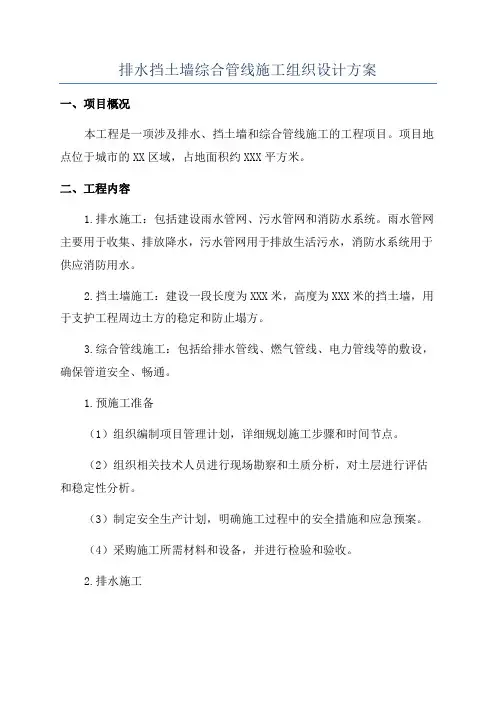 排水挡土墙综合管线施工组织设计方案

一、项目概况

本工程是一项涉及排水、挡土墙和综合管线施工的工程项目。项目地点位于城市的XX区域，占地面积约XXX平方米。

二、工程内容

1.排水施工：包括建设雨水管网、污水管网和消防水系统。雨水管网主要用于收集、排放降水，污水管网用于排放生活污水，消防水系统用于供应消防用水。

2.挡土墙施工：建设一段长度为XXX米，高度为XXX米的挡土墙，用于支护工程周边土方的稳定和防止塌方。

3.综合管线施工：包括给排水管线、燃气管线、电力管线等的敷设，确保管道安全、畅通。

1.预施工准备

（1）组织编制项目管理计划，详细规划施工步骤和时间节点。

（2）组织相关技术人员进行现场勘察和土质分析，对土层进行评估和稳定性分析。

（3）制定安全生产计划，明确施工过程中的安全措施和应急预案。

（4）采购施工所需材料和设备，并进行检验和验收。

2.排水施工